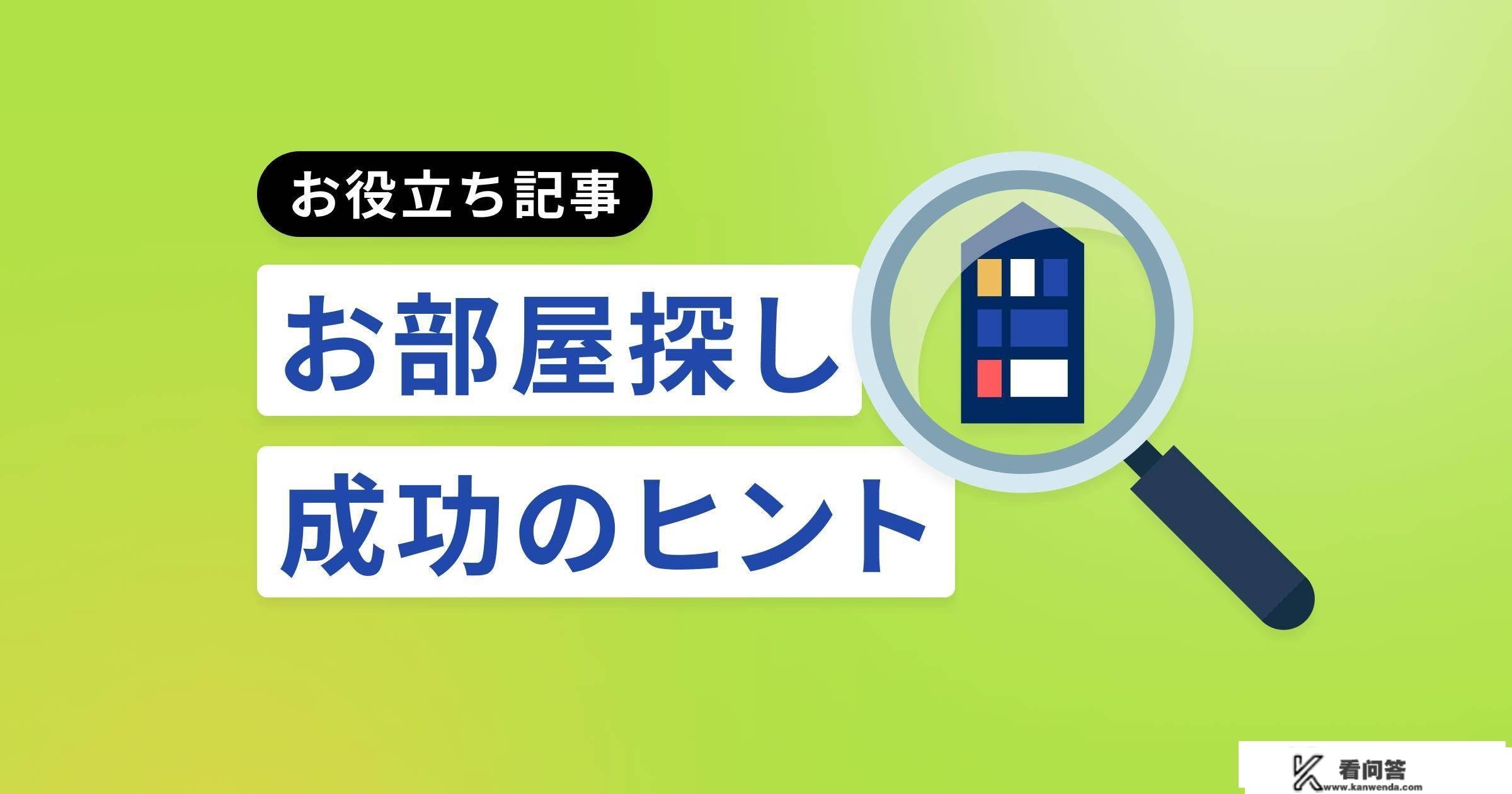 お役立ち記事

お部屋探し

成功のヒント

看问答
www.kanwenda.com